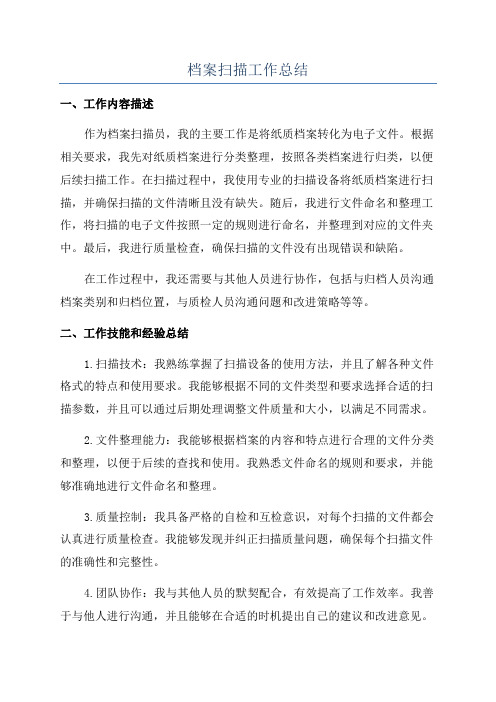 档案扫描工作总结

一、工作内容描述

作为档案扫描员，我的主要工作是将纸质档案转化为电子文件。根据相关要求，我先对纸质档案进行分类整理，按照各类档案进行归类，以便后续扫描工作。在扫描过程中，我使用专业的扫描设备将纸质档案进行扫描，并确保扫描的文件清晰且没有缺失。随后，我进行文件命名和整理工作，将扫描的电子文件按照一定的规则进行命名，并整理到对应的文件夹中。最后，我进行质量检查，确保扫描的文件没有出现错误和缺陷。

在工作过程中，我还需要与其他人员进行协作，包括与归档人员沟通档案类别和归档位置，与质检人员沟通问题和改进策略等等。

二、工作技能和经验总结

1.扫描技术：我熟练掌握了扫描设备的使用方法，并且了解各种文件格式的特点和使用要求。我能够根据不同的文件类型和要求选择合适的扫描参数，并且可以通过后期处理调整文件质量和大小，以满足不同需求。

2.文件整理能力：我能够根据档案的内容和特点进行合理的文件分类和整理，以便于后续的查找和使用。我熟悉文件命名的规则和要求，并能够准确地进行文件命名和整理。

3.质量控制：我具备严格的自检和互检意识，对每个扫描的文件都会认真进行质量检查。我能够发现并纠正扫描质量问题，确保每个扫描文件的准确性和完整性。

4.团队协作：我与其他人员的默契配合，有效提高了工作效率。我善于与他人进行沟通，并且能够在合适的时机提出自己的建议和改进意见。